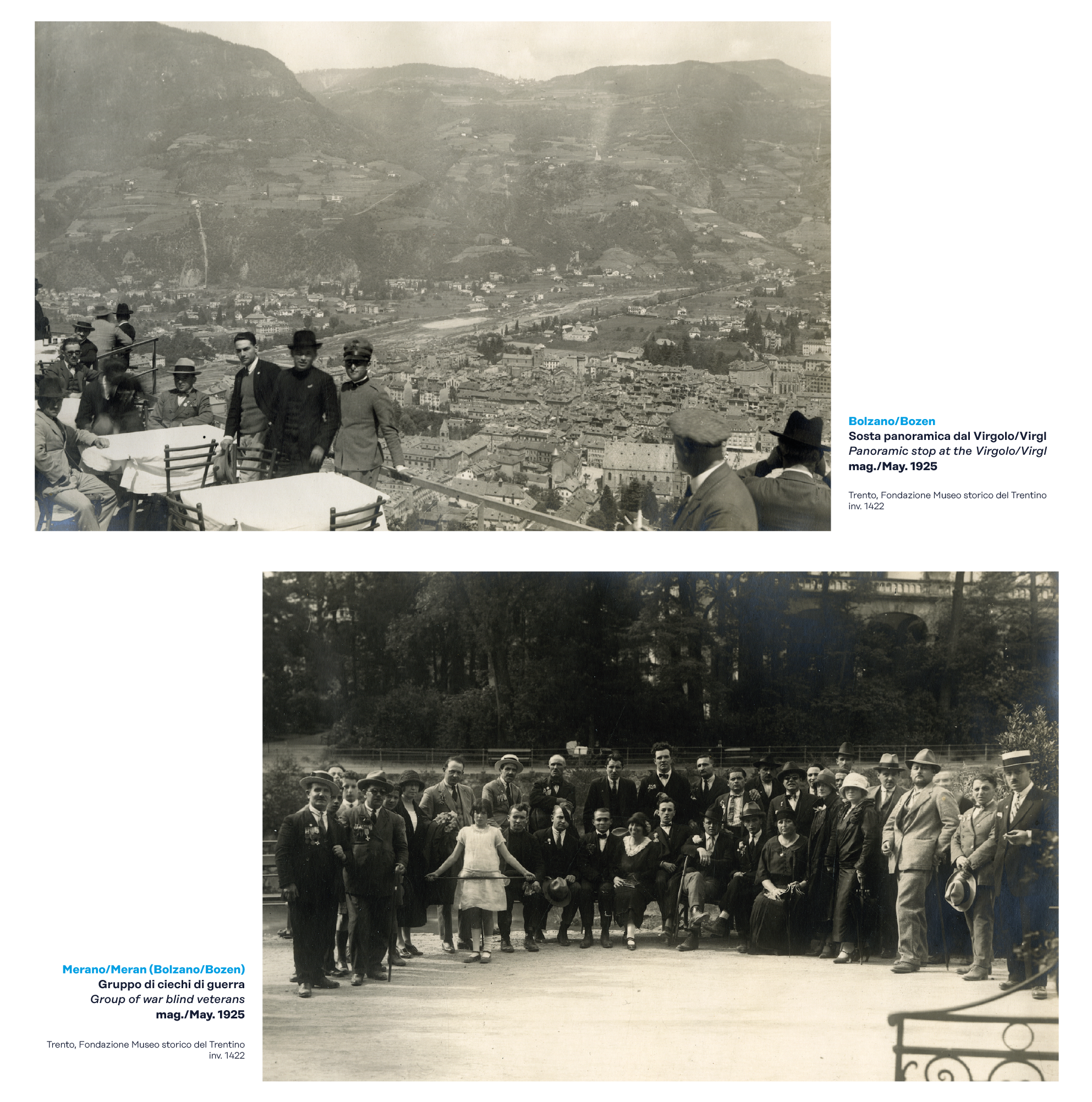 Bolzano/Bozen
Sosta panoramica dal Virgolo/Virgl
Panoramic stop at the Virgolo/Virgl
mag./May. 1925

Trento, Fondazione Museo storico del Trentino
inv. 1422

Merano/Meran (Bolzano/Bozen)
Gruppo di ciechi di guerra
Group of war blind veterans
mag./May. 1925

Trento, Fondazione Museo storico del Trentino
inv. 1422